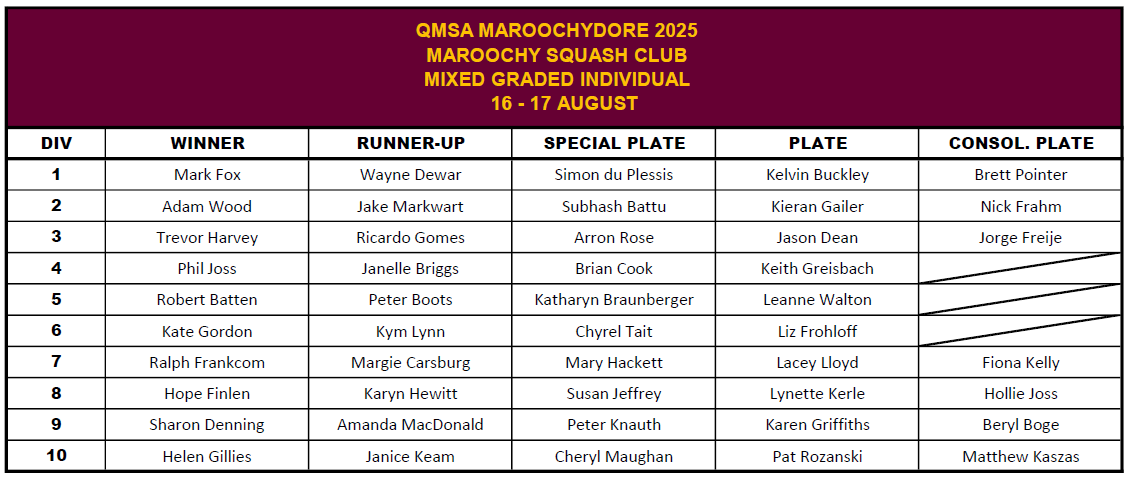 QMSA MAROOCHYDORE 2025
MAROOCHY SQUASH CLUB
MIXED GRADED INDIVIDUAL
16 - 17 AUGUST

| DIV | WINNER | RUNNER-UP | SPECIAL PLATE | PLATE | CONSOL. PLATE |
|---|---|---|---|---|---|
| 1 | Mark Fox | Wayne Dewar | Simon du Plessis | Kelvin Buckley | Brett Pointer |
| 2 | Adam Wood | Jake Markwart | Subhash Battu | Kieran Gailer | Nick Frahm |
| 3 | Trevor Harvey | Ricardo Gomes | Arron Rose | Jason Dean | Jorge Freije |
| 4 | Phil Joss | Janelle Briggs | Brian Cook | Keith Greisbach | |
| 5 | Robert Batten | Peter Boots | Katharyn Braunberger | Leanne Walton | |
| 6 | Kate Gordon | Kym Lynn | Chyrel Tait | Liz Frohloff | |
| 7 | Ralph Frankcom | Margie Carsburg | Mary Hackett | Lacey Lloyd | Fiona Kelly |
| 8 | Hope Finlen | Karyn Hewitt | Susan Jeffrey | Lynette Kerle | Hollie Joss |
| 9 | Sharon Denning | Amanda MacDonald | Peter Knauth | Karen Griffiths | Beryl Boge |
| 10 | Helen Gillies | Janice Keam | Cheryl Maughan | Pat Rozanski | Matthew Kaszas |